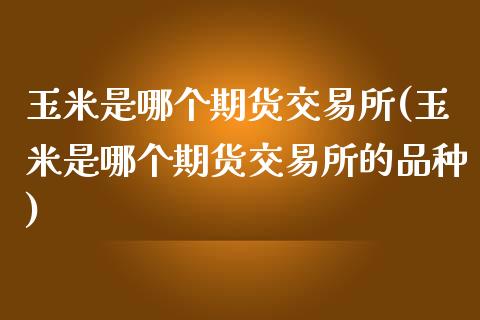 玉米是哪个期货交易所(玉米是哪个期货交易所的品种)